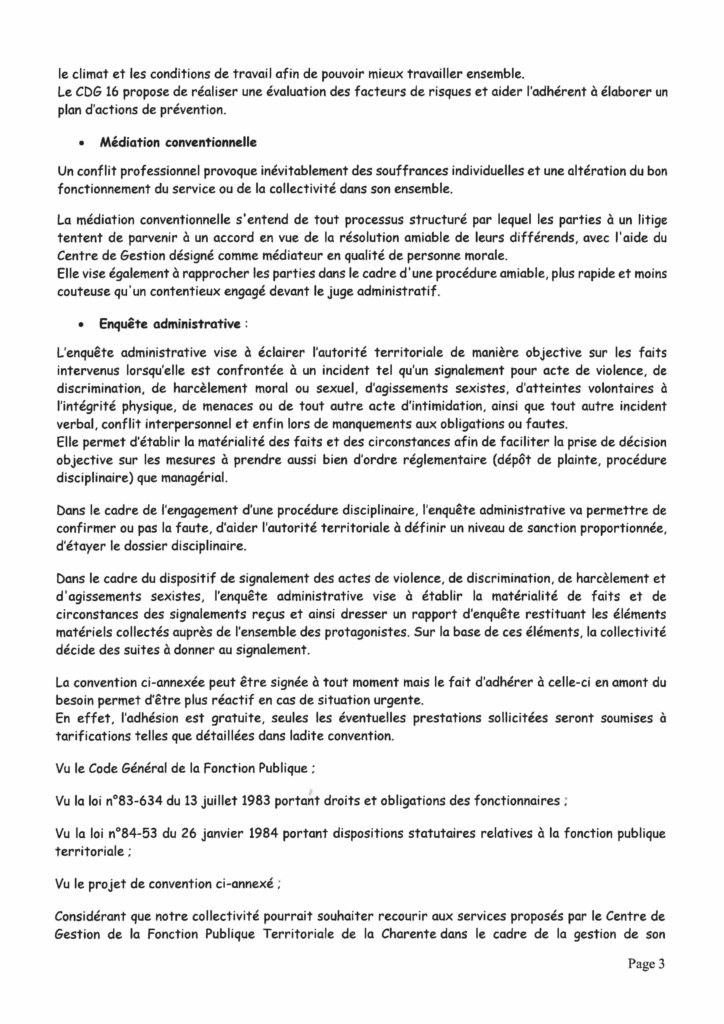 le climat et les conditions de travail afin de pouvoir mieux travailler ensemble.
Le CDG 16 propose de réaliser une évaluation des facteurs de risques et aider l'adhérent à élaborer un plan d'actions de prévention.

• Médiation conventionnelle

Un conflit professionnel provoque inévitablement des souffrances individuelles et une altération du bon fonctionnement du service ou de la collectivité dans son ensemble.

La médiation conventionnelle s'entend de tout processus structuré par lequel les parties à un litige tentent de parvenir à un accord en vue de la résolution amiable de leurs différends, avec l'aide du Centre de Gestion désigné comme médiateur en qualité de personne morale.
Elle vise également à rapprocher les parties dans le cadre d'une procédure amiable, plus rapide et moins couteuse qu'un contentieux engagé devant le juge administratif.

• Enquête administrative :

L'enquête administrative vise à éclairer l'autorité territoriale de manière objective sur les faits intervenus lorsqu'elle est confrontée à un incident tel qu'un signalement pour acte de violence, de discrimination, de harcèlement moral ou sexuel, d'agissements sexistes, d'atteintes volontaires à l'intégrité physique, de menaces ou de tout autre acte d'intimidation, ainsi que tout autre incident verbal, conflit interpersonnel et enfin lors de manquements aux obligations ou fautes.
Elle permet d'établir la matérialité des faits et des circonstances afin de faciliter la prise de décision objective sur les mesures à prendre aussi bien d'ordre réglementaire (dépôt de plainte, procédure disciplinaire) que managérial.

Dans le cadre de l'engagement d'une procédure disciplinaire, l'enquête administrative va permettre de confirmer ou pas la faute, d'aider l'autorité territoriale à définir un niveau de sanction proportionnée, d'étayer le dossier disciplinaire.

Dans le cadre du dispositif de signalement des actes de violence, de discrimination, de harcèlement et d'agissements sexistes, l'enquête administrative vise à établir la matérialité de faits et de circonstances des signalements reçus et ainsi dresser un rapport d'enquête restituant les éléments matériels collectés auprès de l'ensemble des protagonistes. Sur la base de ces éléments, la collectivité décide des suites à donner au signalement.

La convention ci-annexée peut être signée à tout moment mais le fait d'adhérer à celle-ci en amont du besoin permet d'être plus réactif en cas de situation urgente.
En effet, l'adhésion est gratuite, seules les éventuelles prestations sollicitées seront soumises à tarifications telles que détaillées dans ladite convention.

Vu le Code Général de la Fonction Publique ;

Vu la loi n°83-634 du 13 juillet 1983 portant droits et obligations des fonctionnaires ;

Vu la loi n°84-53 du 26 janvier 1984 portant dispositions statutaires relatives à la fonction publique territoriale ;

Vu le projet de convention ci-annexé ;

Considérant que notre collectivité pourrait souhaiter recourir aux services proposés par le Centre de Gestion de la Fonction Publique Territoriale de la Charente dans le cadre de la gestion de son

Page 3